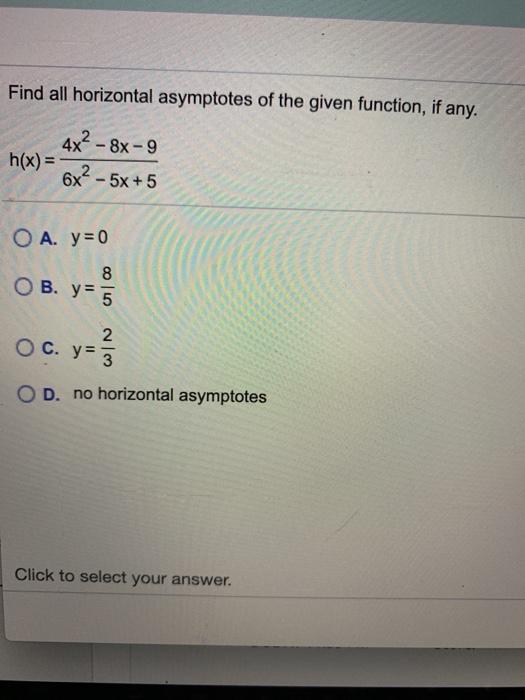 Find all horizontal asymptotes of the given function, if any.

$h(x) = \frac{4x^2 - 8x - 9}{6x^2 - 5x + 5}$

A. $y = 0$

B. $y = \frac{8}{5}$

C. $y = \frac{2}{3}$

D. no horizontal asymptotes

Click to select your answer.